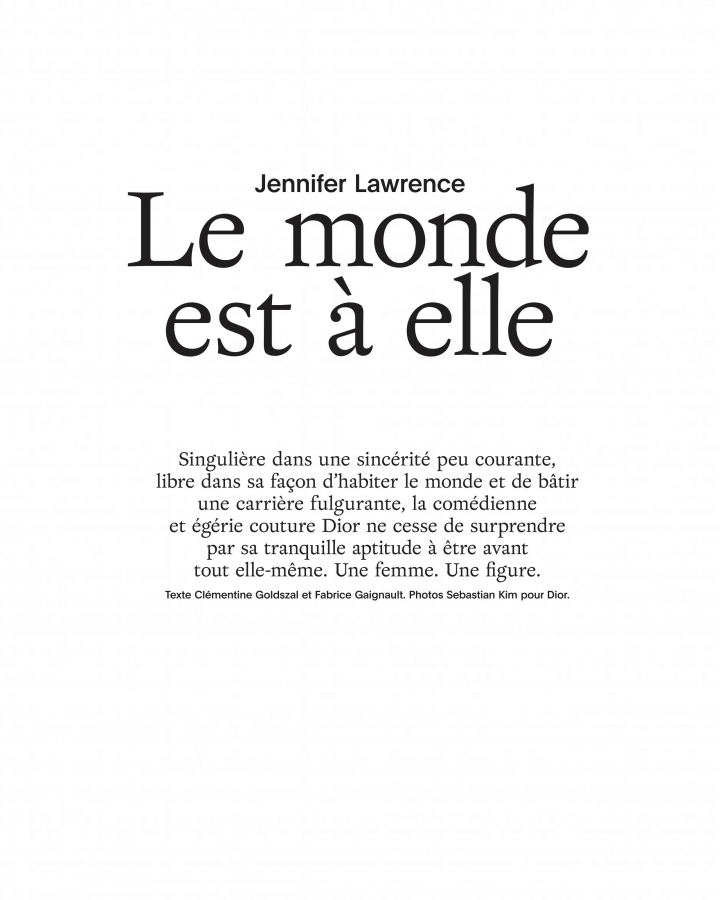 Jennifer Lawrence

Le monde
est à elle

Singulière dans une sincérité peu courante, libre dans sa façon d'habiter le monde et de bâtir une carrière fulgurante, la comédienne et égérie couture Dior ne cesse de surprendre par sa tranquille aptitude à être avant tout elle-même. Une femme. Une figure.

Texte Clémentine Goldszal et Fabrice Gaignault. Photos Sebastian Kim pour Dior.